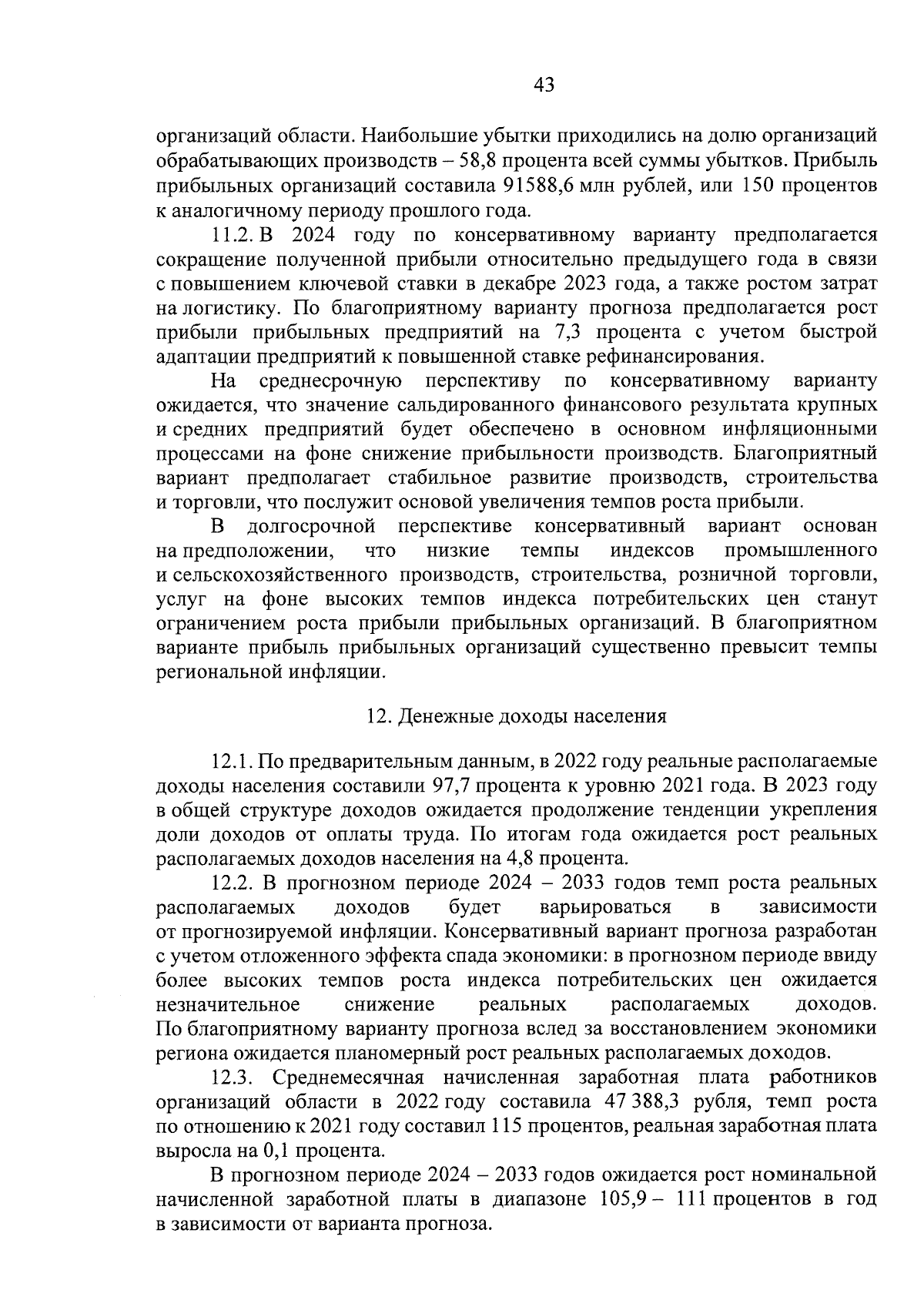 43

организаций области. Наибольшие убытки приходились на долю организаций обрабатывающих производств – 58,8 процента всей суммы убытков. Прибыль прибыльных организаций составила 91588,6 млн рублей, или 150 процентов к аналогичному периоду прошлого года.

11.2. В 2024 году по консервативному варианту предполагается сокращение полученной прибыли относительно предыдущего года в связи с повышением ключевой ставки в декабре 2023 года, а также ростом затрат на логистику. По благоприятному варианту прогноза предполагается рост прибыли прибыльных предприятий на 7,3 процента с учетом быстрой адаптации предприятий к повышенной ставке рефинансирования.

На среднесрочную перспективу по консервативному варианту ожидается, что значение сальдированного финансового результата крупных и средних предприятий будет обеспечено в основном инфляционными процессами на фоне снижение прибыльности производств. Благоприятный вариант предполагает стабильное развитие производств, строительства и торговли, что послужит основой увеличения темпов роста прибыли.

В долгосрочной перспективе консервативный вариант основан на предположении, что низкие темпы индексов промышленного и сельскохозяйственного производств, строительства, розничной торговли, услуг на фоне высоких темпов индекса потребительских цен станут ограничением роста прибыли прибыльных организаций. В благоприятном варианте прибыль прибыльных организаций существенно превысит темпы региональной инфляции.

12. Денежные доходы населения

12.1. По предварительным данным, в 2022 году реальные располагаемые доходы населения составили 97,7 процента к уровню 2021 года. В 2023 году в общей структуре доходов ожидается продолжение тенденции укрепления доли доходов от оплаты труда. По итогам года ожидается рост реальных располагаемых доходов населения на 4,8 процента.

12.2. В прогнозном периоде 2024 – 2033 годов темп роста реальных располагаемых доходов будет варьироваться в зависимости от прогнозируемой инфляции. Консервативный вариант прогноза разработан с учетом отложенного эффекта спада экономики: в прогнозном периоде ввиду более высоких темпов роста индекса потребительских цен ожидается незначительное снижение реальных располагаемых доходов. По благоприятному варианту прогноза вслед за восстановлением экономики региона ожидается планомерный рост реальных располагаемых доходов.

12.3. Среднемесячная начисленная заработная плата работников организаций области в 2022 году составила 47 388,3 рубля, темп роста по отношению к 2021 году составил 115 процентов, реальная заработная плата выросла на 0,1 процента.

В прогнозном периоде 2024 – 2033 годов ожидается рост номинальной начисленной заработной платы в диапазоне 105,9 – 111 процентов в год в зависимости от варианта прогноза.